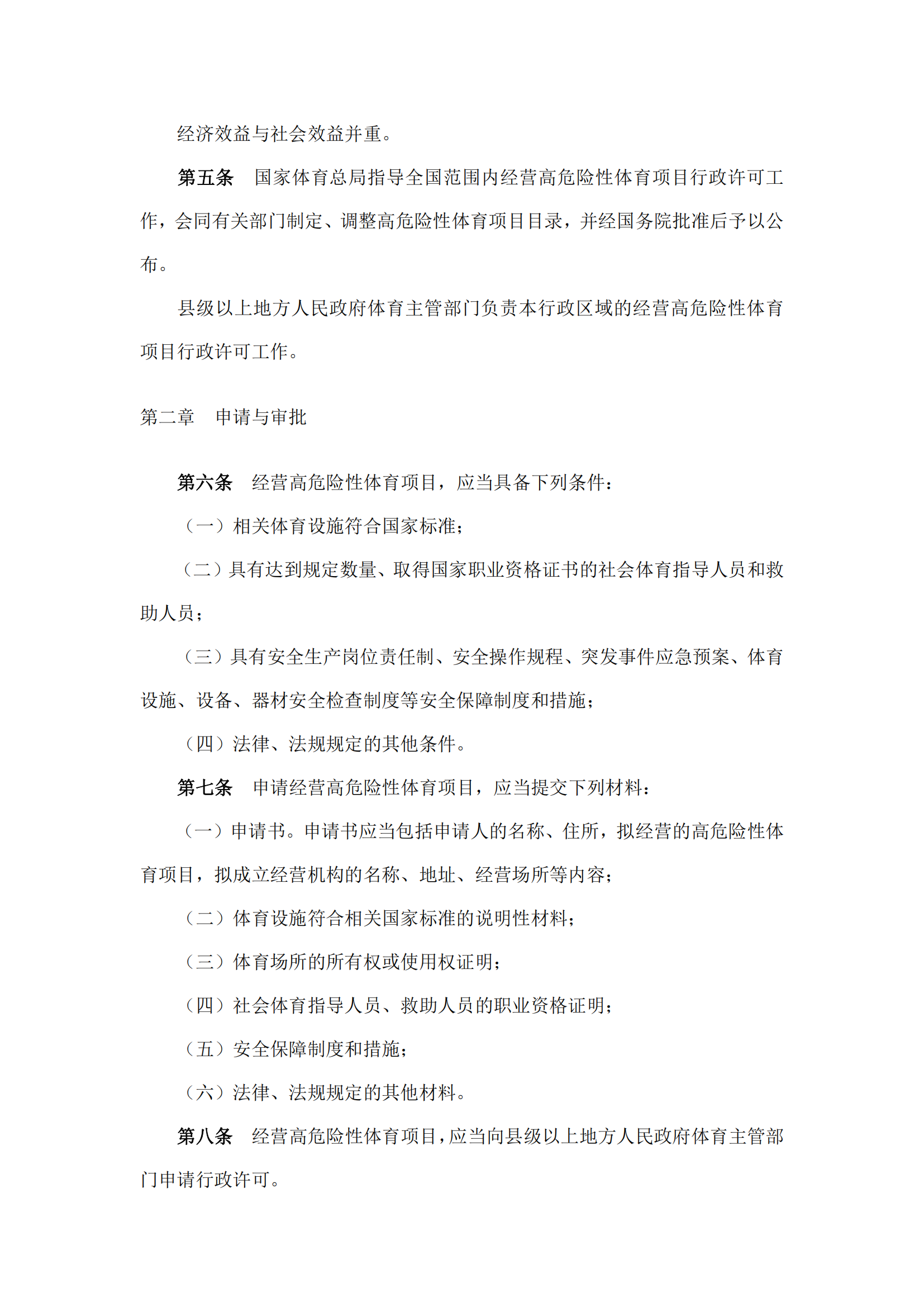 经济效益与社会效益并重。

第五条　国家体育总局指导全国范围内经营高危险性体育项目行政许可工作，会同有关部门制定、调整高危险性体育项目目录，并经国务院批准后予以公布。

县级以上地方人民政府体育主管部门负责本行政区域的经营高危险性体育项目行政许可工作。

第二章　申请与审批

第六条　经营高危险性体育项目，应当具备下列条件：

（一）相关体育设施符合国家标准；

（二）具有达到规定数量、取得国家职业资格证书的社会体育指导人员和救助人员；

（三）具有安全生产岗位责任制、安全操作规程、突发事件应急预案、体育设施、设备、器材安全检查制度等安全保障制度和措施；

（四）法律、法规规定的其他条件。

第七条　申请经营高危险性体育项目，应当提交下列材料：

（一）申请书。申请书应当包括申请人的名称、住所，拟经营的高危险性体育项目，拟成立经营机构的名称、地址、经营场所等内容；

（二）体育设施符合相关国家标准的说明性材料；

（三）体育场所的所有权或使用权证明；

（四）社会体育指导人员、救助人员的职业资格证明；

（五）安全保障制度和措施；

（六）法律、法规规定的其他材料。

第八条　经营高危险性体育项目，应当向县级以上地方人民政府体育主管部门申请行政许可。